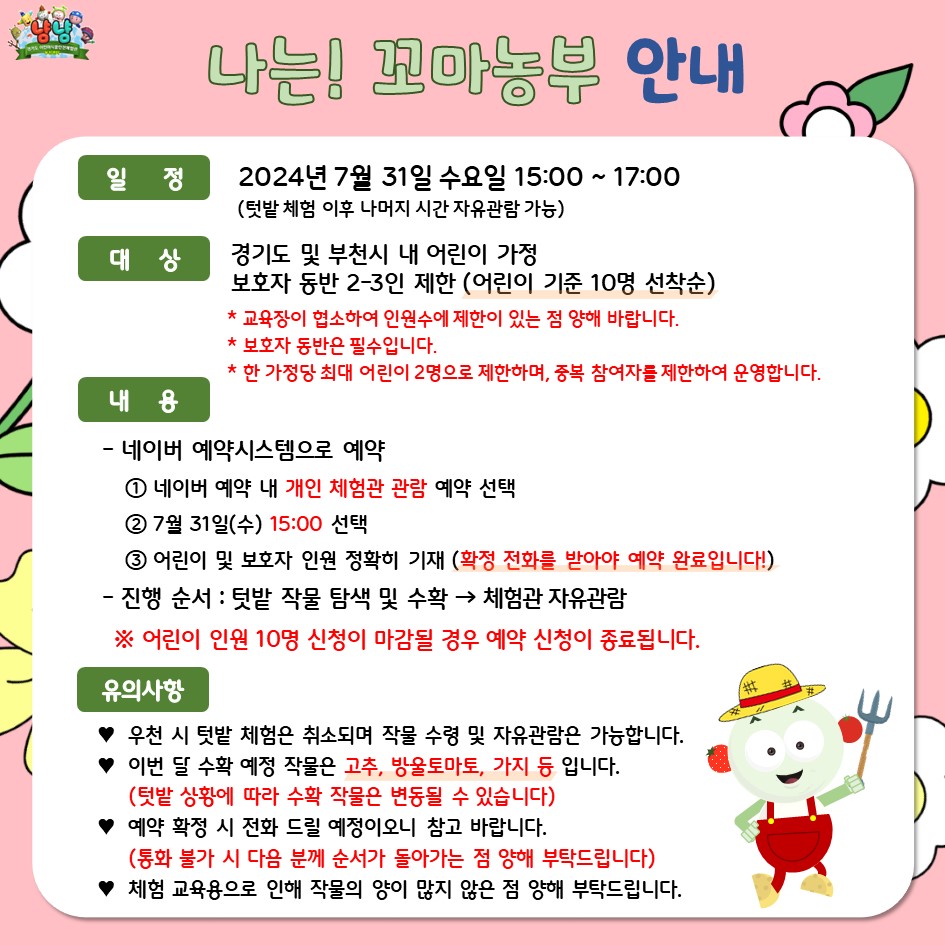 냠냠

나는! 꼬마농부 안내

일 정

2024년 7월 31일 수요일 15:00 ~ 17:00
(텃밭 체험 이후 나머지 시간 자유관람 가능)

대 상

경기도 및 부천시 내 어린이 가정
보호자 동반 2-3인 제한 (어린이 기준 10명 선착순)
* 교육장이 협소하여 인원수에 제한이 있는 점 양해 바랍니다.
* 보호자 동반은 필수입니다.
* 한 가정당 최대 어린이 2명으로 제한하며, 중복 참여자를 제한하여 운영합니다.

내 용

- 네이버 예약시스템으로 예약
① 네이버 예약 내 개인 체험관 관람 예약 선택
② 7월 31일(수) 15:00 선택
③ 어린이 및 보호자 인원 정확히 기재 (확정 전화를 받아야 예약 완료입니다!)
- 진행 순서 : 텃밭 작물 탐색 및 수확 → 체험관 자유관람
※ 어린이 인원 10명 신청이 마감될 경우 예약 신청이 종료됩니다.

유의사항

♥ 우천 시 텃밭 체험은 취소되며 작물 수령 및 자유관람은 가능합니다.
♥ 이번 달 수확 예정 작물은 고추, 방울토마토, 가지 등 입니다.
(텃밭 상황에 따라 수확 작물은 변동될 수 있습니다)
♥ 예약 확정 시 전화 드릴 예정이오니 참고 바랍니다.
(통화 불가 시 다음 분께 순서가 돌아가는 점 양해 부탁드립니다)
♥ 체험 교육용으로 인해 작물의 양이 많지 않은 점 양해 부탁드립니다.